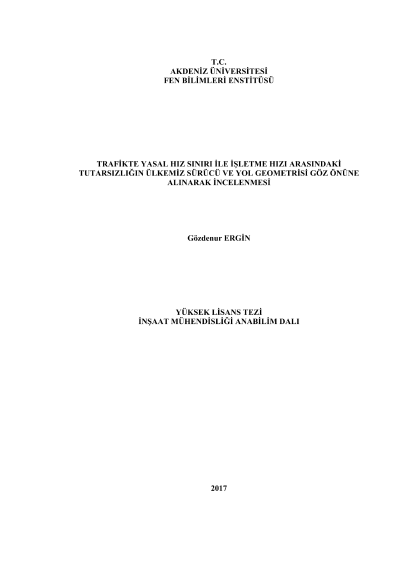 T.C.
AKDENİZ ÜNİVERSİTESİ
FEN BİLİMLERİ ENSTİTÜSÜ

TRAFİKTE YASAL HIZ SINIRI İLE İŞLETME HIZI ARASINDAKİ TUTARSIZLIĞIN ÜLKEMİZ SÜRÜCÜ VE YOL GEOMETRİSİ GÖZ ÖNÜNE ALINARAK İNCELENMESİ

Gözdenur ERGİN

YÜKSEK LİSANS TEZİ
İNŞAAT MÜHENDİSLİĞİ ANABİLİM DALI

2017